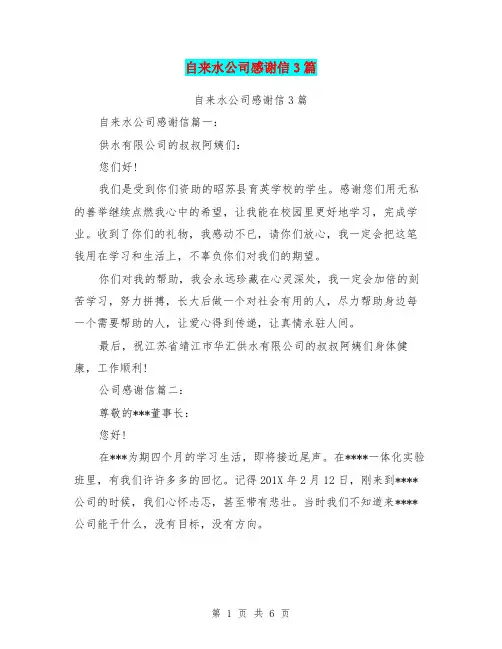 自来水公司感谢信3篇

自来水公司感谢信3篇

自来水公司感谢信篇一：

供水有限公司的叔叔阿姨们：

您们好！

我们是受到你们资助的昭苏县育英学校的学生。感谢您们用无私的善举继续点燃我心中的希望，让我能在校园里更好地学习，完成学业。收到了你们的礼物，我感动不已，请你们放心，我一定会把这笔钱用在学习和生活上，不辜负你们对我们的期望。

你们对我的帮助，我会永远珍藏在心灵深处，我一定会加倍的刻苦学习，努力拼搏，长大后做一个对社会有用的人，尽力帮助身边每一个需要帮助的人，让爱心得到传递，让真情永驻人间。

最后，祝江苏省靖江市华汇供水有限公司的叔叔阿姨们身体健康，工作顺利！

公司感谢信篇二：

尊敬的***董事长：

您好！

在***为期四个月的学习生活，即将接近尾声。在****一体化实验班里，有我们许许多多的回忆。记得201X年2月12日，刚来到****公司的时候，我们心怀忐忑，甚至带有悲壮。当时我们不知道来****公司能干什么，没有目标，没有方向。

第 1 页 共 6 页